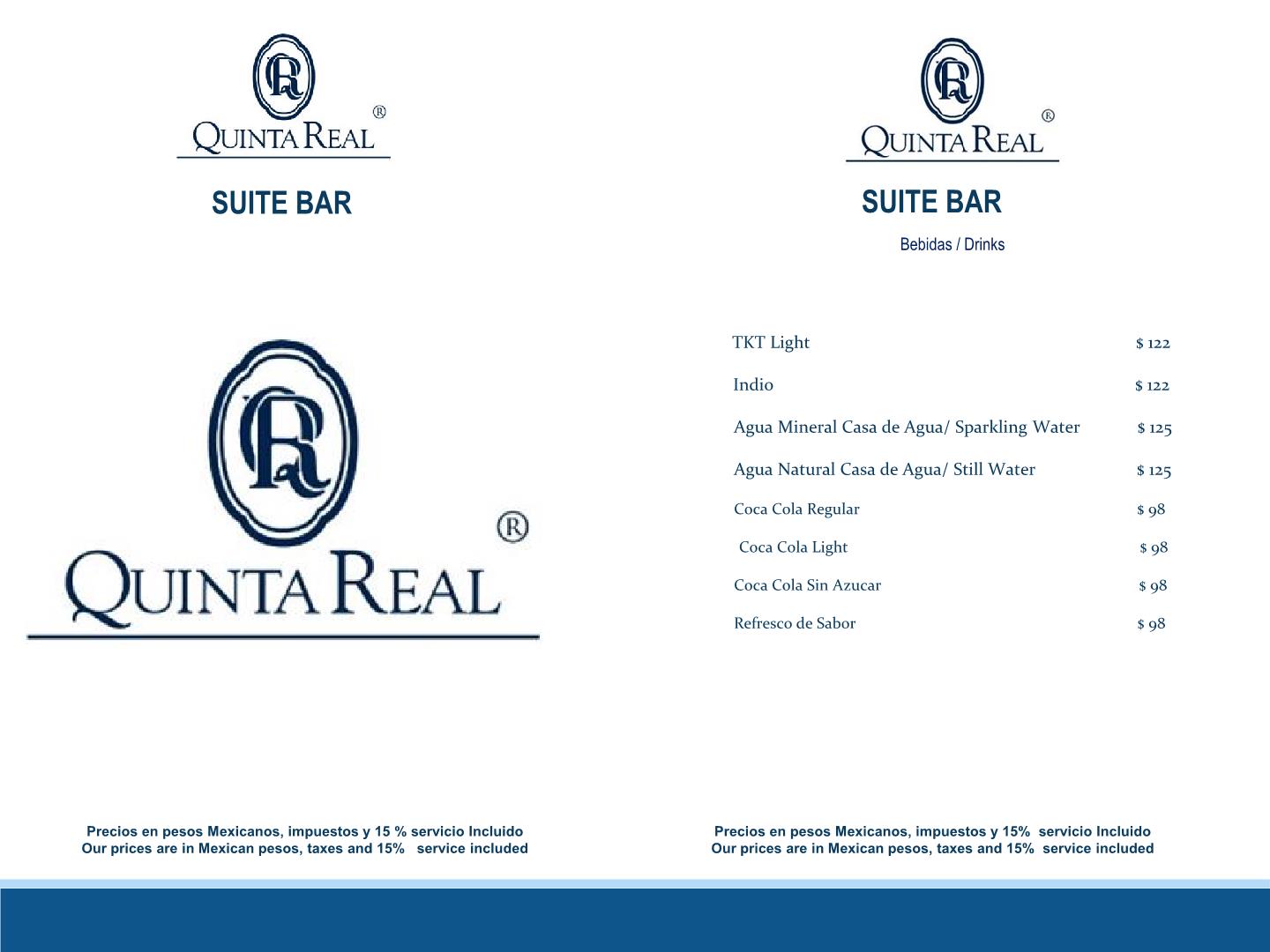 QR
QUINTA REAL ®

SUITE BAR

QR
QUINTA REAL ®

Precios en pesos Mexicanos, impuestos y 15 % servicio Incluido
Our prices are in Mexican pesos, taxes and 15% service included

QR
QUINTA REAL ®

SUITE BAR

Bebidas / Drinks

| | |
|---|---|
| TKT Light | $ 122 |
| Indio | $ 122 |
| Agua Mineral Casa de Agua/ Sparkling Water | $ 125 |
| Agua Natural Casa de Agua/ Still Water | $ 125 |
| Coca Cola Regular | $ 98 |
| Coca Cola Light | $ 98 |
| Coca Cola Sin Azucar | $ 98 |
| Refresco de Sabor | $ 98 |

Precios en pesos Mexicanos, impuestos y 15% servicio Incluido
Our prices are in Mexican pesos, taxes and 15% service included